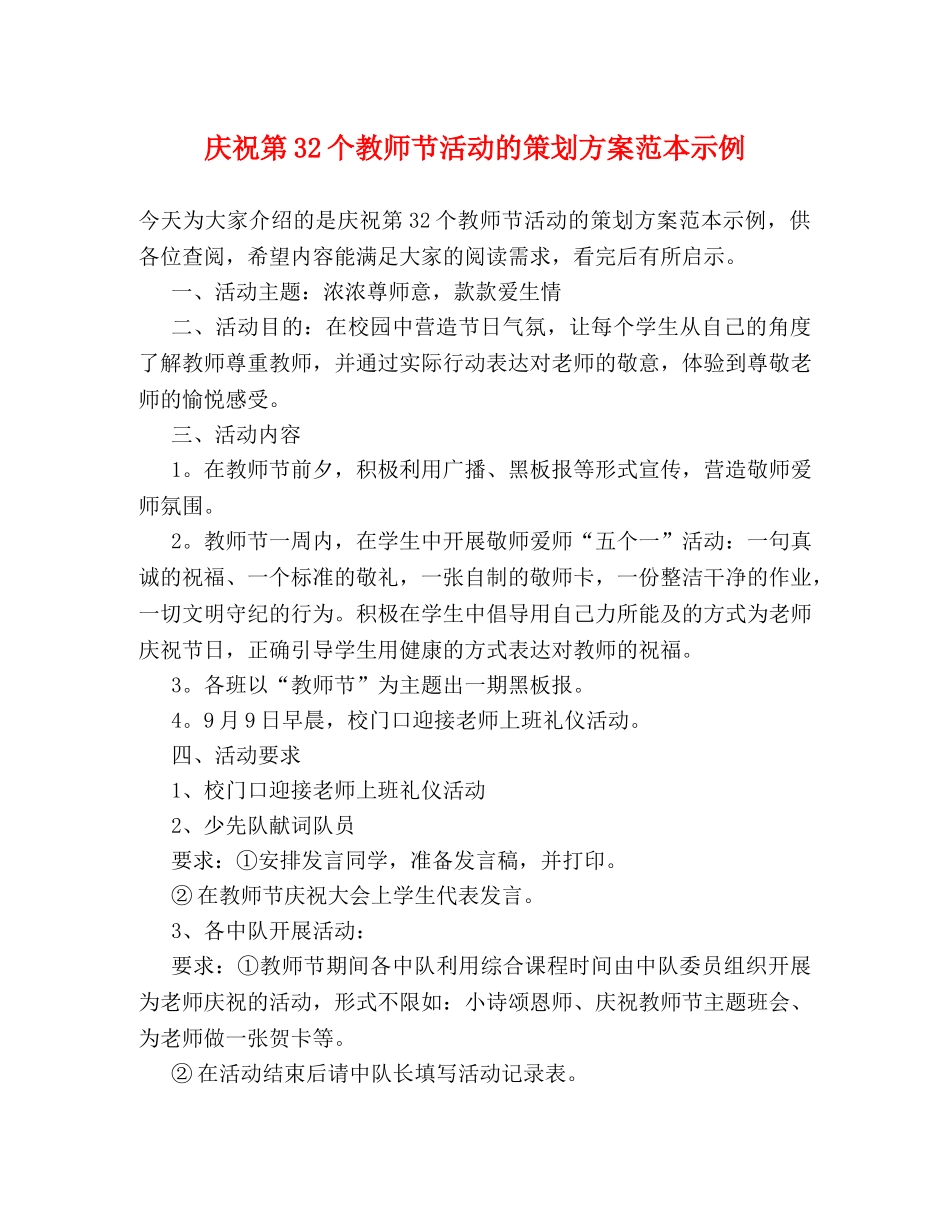 庆祝第32个教师节活动的策划方案范本示例

今天为大家介绍的是庆祝第32个教师节活动的策划方案范本示例，供各位查阅，希望内容能满足大家的阅读需求，看完后有所启示。

一、活动主题：浓浓尊师意，款款爱生情

二、活动目的：在校园中营造节日气氛，让每个学生从自己的角度了解教师尊重教师，并通过实际行动表达对老师的敬意，体验到尊敬老师的愉悦感受。

三、活动内容

1。在教师节前夕，积极利用广播、黑板报等形式宣传，营造敬师爱师氛围。

2。教师节一周内，在学生中开展敬师爱师“五个一”活动：一句真诚的祝福、一个标准的敬礼，一张自制的敬师卡，一份整洁干净的作业，一切文明守纪的行为。积极在学生中倡导用自己力所能及的方式为老师庆祝节日，正确引导学生用健康的方式表达对教师的祝福。

3。各班以“教师节”为主题出一期黑板报。

4。9月9日早晨，校门口迎接老师上班礼仪活动。

四、活动要求

1、校门口迎接老师上班礼仪活动

2、少先队献词队员

要求：①安排发言同学，准备发言稿，并打印。

②在教师节庆祝大会上学生代表发言。

3、各中队开展活动：

要求：①教师节期间各中队利用综合课程时间由中队委员组织开展为老师庆祝的活动，形式不限如：小诗颂恩师、庆祝教师节主题班会、为老师做一张贺卡等。

②在活动结束后请中队长填写活动记录表。